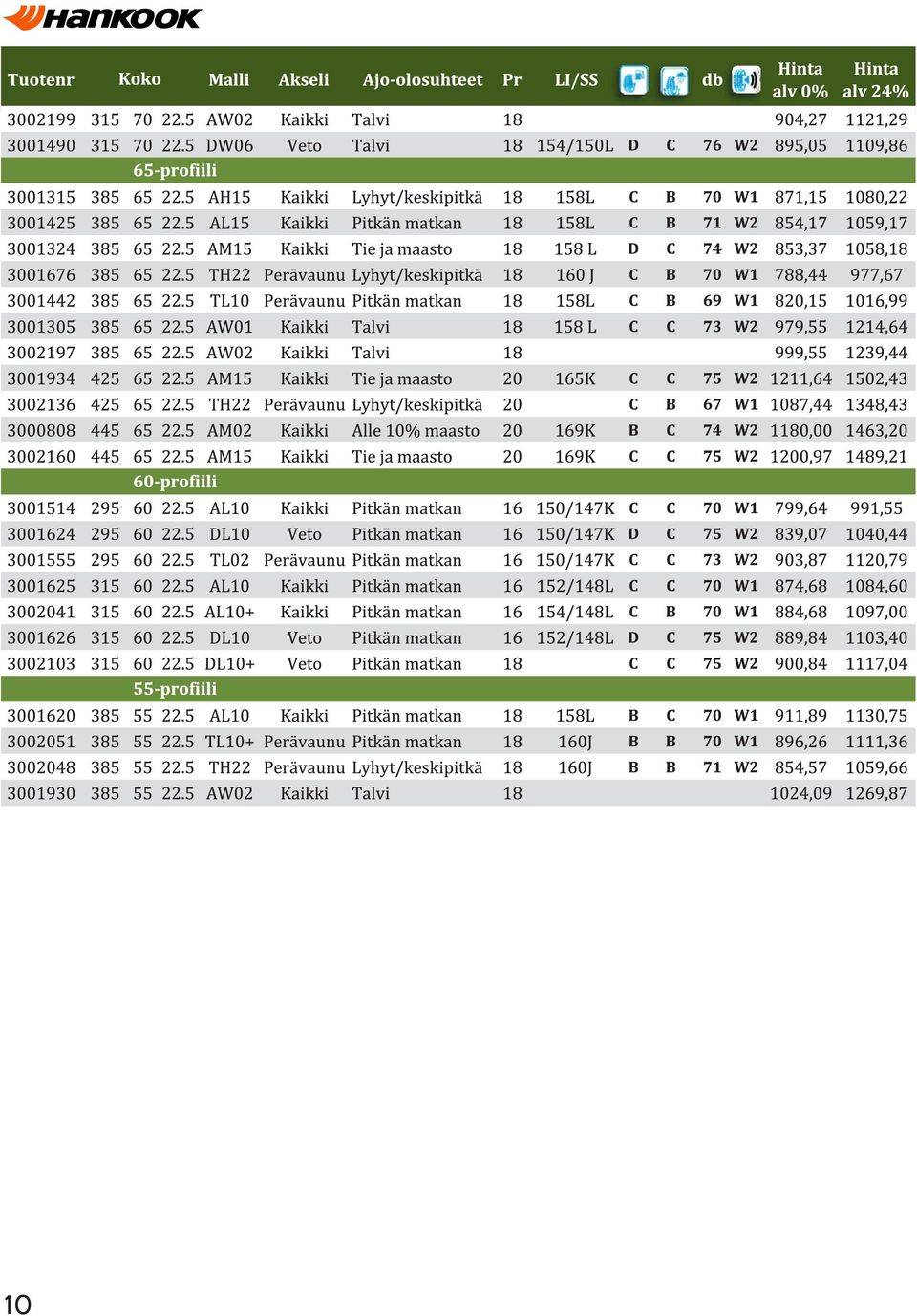 Hankook

| Tuotenr | Koko | Malli | Akseli | Ajo-olosuhteet | Pr | LI/SS | | | db | | Hinta alv 0% | Hinta alv 24% |
|---|---|---|---|---|---|---|---|---|---|---|---|---|
| 3002199 | 315 70 22.5 | AW02 | Kaikki | Talvi | 18 | | | | | | 904,27 | 1121,29 |
| 3001490 | 315 70 22.5 | DW06 | Veto | Talvi | 18 | 154/150L | D | C | 76 | W2 | 895,05 | 1109,86 |
| | 65-profiili | | | | | | | | | | | |
| 3001315 | 385 65 22.5 | AH15 | Kaikki | Lyhyt/keskipitkä | 18 | 158L | C | B | 70 | W1 | 871,15 | 1080,22 |
| 3001425 | 385 65 22.5 | AL15 | Kaikki | Pitkän matkan | 18 | 158L | C | B | 71 | W2 | 854,17 | 1059,17 |
| 3001324 | 385 65 22.5 | AM15 | Kaikki | Tie ja maasto | 18 | 158 L | D | C | 74 | W2 | 853,37 | 1058,18 |
| 3001676 | 385 65 22.5 | TH22 | Perävaunu | Lyhyt/keskipitkä | 18 | 160 J | C | B | 70 | W1 | 788,44 | 977,67 |
| 3001442 | 385 65 22.5 | TL10 | Perävaunu | Pitkän matkan | 18 | 158L | C | B | 69 | W1 | 820,15 | 1016,99 |
| 3001305 | 385 65 22.5 | AW01 | Kaikki | Talvi | 18 | 158 L | C | C | 73 | W2 | 979,55 | 1214,64 |
| 3002197 | 385 65 22.5 | AW02 | Kaikki | Talvi | 18 | | | | | | 999,55 | 1239,44 |
| 3001934 | 425 65 22.5 | AM15 | Kaikki | Tie ja maasto | 20 | 165K | C | C | 75 | W2 | 1211,64 | 1502,43 |
| 3002136 | 425 65 22.5 | TH22 | Perävaunu | Lyhyt/keskipitkä | 20 | | C | B | 67 | W1 | 1087,44 | 1348,43 |
| 3000808 | 445 65 22.5 | AM02 | Kaikki | Alle 10% maasto | 20 | 169K | B | C | 74 | W2 | 1180,00 | 1463,20 |
| 3002160 | 445 65 22.5 | AM15 | Kaikki | Tie ja maasto | 20 | 169K | C | C | 75 | W2 | 1200,97 | 1489,21 |
| | 60-profiili | | | | | | | | | | | |
| 3001514 | 295 60 22.5 | AL10 | Kaikki | Pitkän matkan | 16 | 150/147K | C | C | 70 | W1 | 799,64 | 991,55 |
| 3001624 | 295 60 22.5 | DL10 | Veto | Pitkän matkan | 16 | 150/147K | D | C | 75 | W2 | 839,07 | 1040,44 |
| 3001555 | 295 60 22.5 | TL02 | Perävaunu | Pitkän matkan | 16 | 150/147K | C | C | 73 | W2 | 903,87 | 1120,79 |
| 3001625 | 315 60 22.5 | AL10 | Kaikki | Pitkän matkan | 16 | 152/148L | C | C | 70 | W1 | 874,68 | 1084,60 |
| 3002041 | 315 60 22.5 | AL10+ | Kaikki | Pitkän matkan | 16 | 154/148L | C | B | 70 | W1 | 884,68 | 1097,00 |
| 3001626 | 315 60 22.5 | DL10 | Veto | Pitkän matkan | 16 | 152/148L | D | C | 75 | W2 | 889,84 | 1103,40 |
| 3002103 | 315 60 22.5 | DL10+ | Veto | Pitkän matkan | 18 | | C | C | 75 | W2 | 900,84 | 1117,04 |
| | 55-profiili | | | | | | | | | | | |
| 3001620 | 385 55 22.5 | AL10 | Kaikki | Pitkän matkan | 18 | 158L | B | C | 70 | W1 | 911,89 | 1130,75 |
| 3002051 | 385 55 22.5 | TL10+ | Perävaunu | Pitkän matkan | 18 | 160J | B | B | 70 | W1 | 896,26 | 1111,36 |
| 3002048 | 385 55 22.5 | TH22 | Perävaunu | Lyhyt/keskipitkä | 18 | 160J | B | B | 71 | W2 | 854,57 | 1059,66 |
| 3001930 | 385 55 22.5 | AW02 | Kaikki | Talvi | 18 | | | | | | 1024,09 | 1269,87 |

10